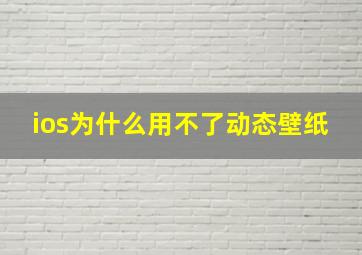 ios为什么用不了动态壁纸